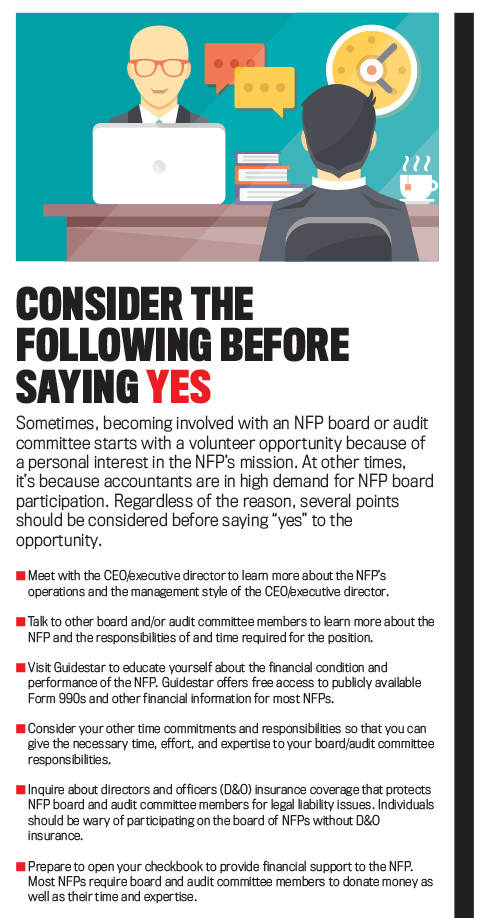 CONSIDER THE FOLLOWING BEFORE SAYING YES

Sometimes, becoming involved with an NFP board or audit committee starts with a volunteer opportunity because of a personal interest in the NFP's mission. At other times, it's because accountants are in high demand for NFP board participation. Regardless of the reason, several points should be considered before saying "yes" to the opportunity.

■ Meet with the CEO/executive director to learn more about the NFP's operations and the management style of the CEO/executive director.

■ Talk to other board and/or audit committee members to learn more about the NFP and the responsibilities of and time required for the position.

■ Visit Guidestar to educate yourself about the financial condition and performance of the NFP. Guidestar offers free access to publicly available Form 990s and other financial information for most NFPs.

■ Consider your other time commitments and responsibilities so that you can give the necessary time, effort, and expertise to your board/audit committee responsibilities.

■ Inquire about directors and officers (D&O) insurance coverage that protects NFP board and audit committee members for legal liability issues. Individuals should be wary of participating on the board of NFPs without D&O insurance.

■ Prepare to open your checkbook to provide financial support to the NFP. Most NFPs require board and audit committee members to donate money as well as their time and expertise.